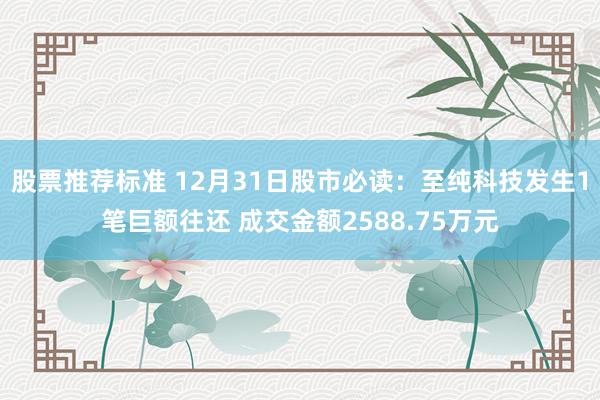 股票推荐标准 12月31日股市必读：至纯科技发生1笔巨额往还 成交金额2588.75万元